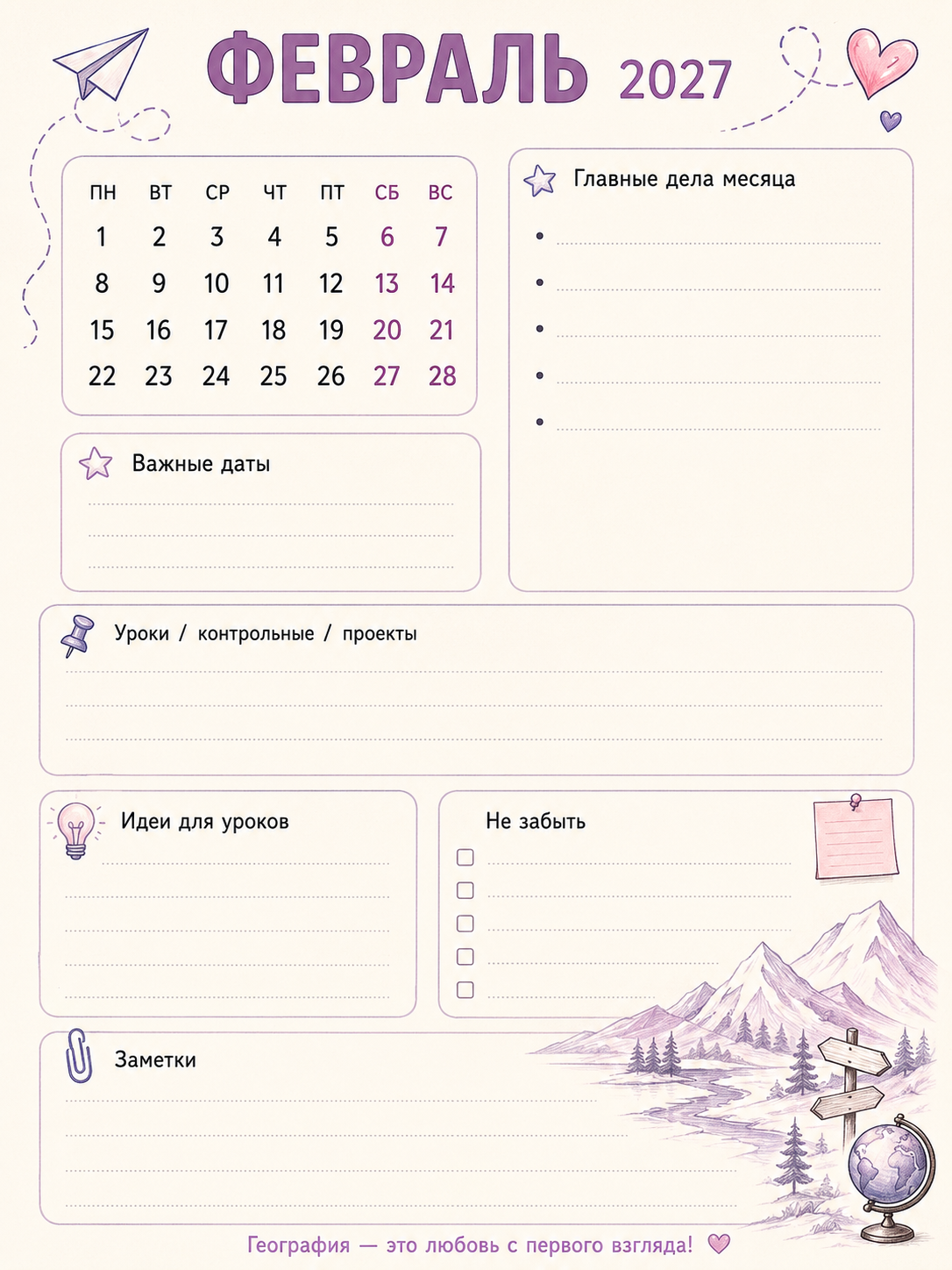 ФЕВРАЛЬ 2027

| ПН | ВТ | СР | ЧТ | ПТ | СБ | ВС |
|---|---|---|---|---|---|---|
| 1 | 2 | 3 | 4 | 5 | 6 | 7 |
| 8 | 9 | 10 | 11 | 12 | 13 | 14 |
| 15 | 16 | 17 | 18 | 19 | 20 | 21 |
| 22 | 23 | 24 | 25 | 26 | 27 | 28 |

Важные даты

____
____
____

Главные дела месяца

• ____
• ____
• ____
• ____
• ____

Уроки / контрольные / проекты

____
____
____

Идеи для уроков

____
____
____
____
____

Не забыть

☐ ____
☐ ____
☐ ____
☐ ____
☐ ____

Заметки

____
____
____
____

География — это любовь с первого взгляда!